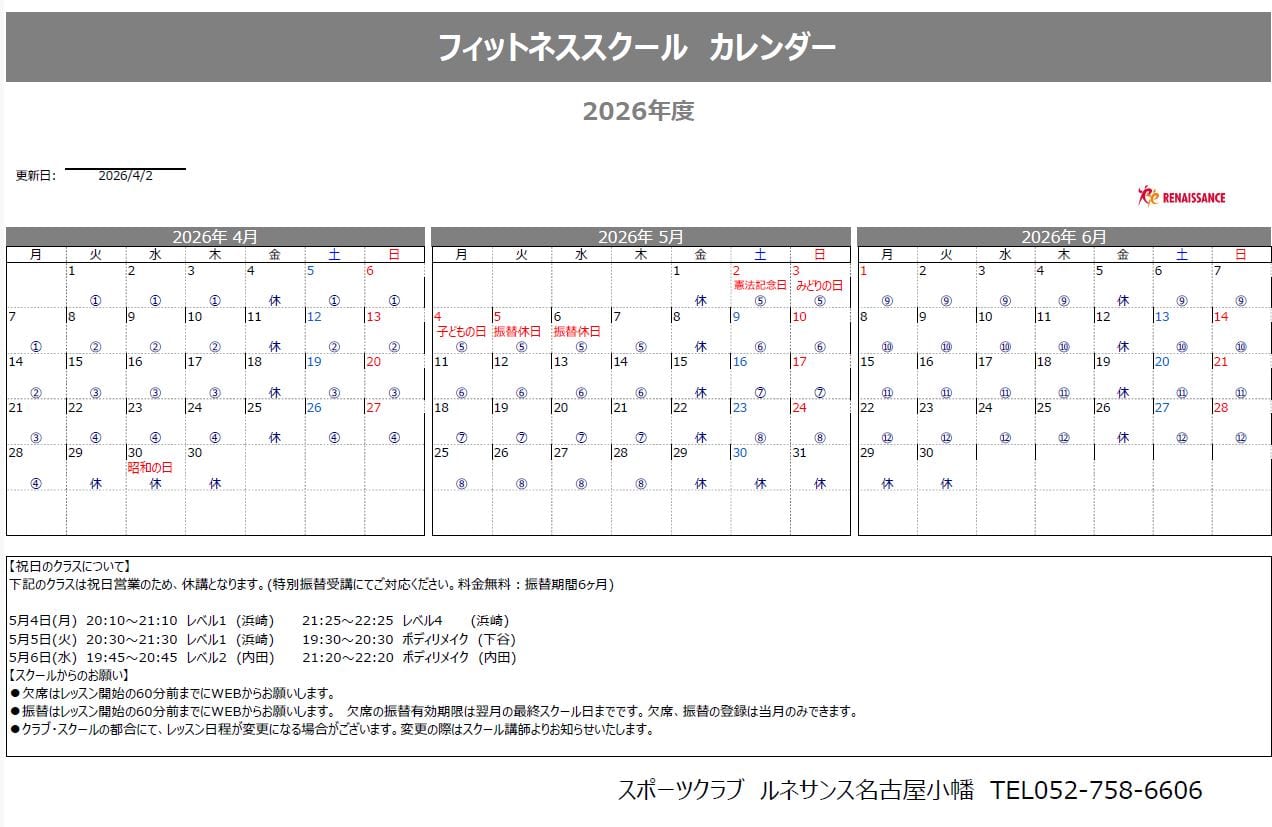 フィットネススクール　カレンダー

2026年度

更新日：　2026/4/2

RENAISSANCE

2026年 4月

| 月 | 火 | 水 | 木 | 金 | 土 | 日 |
|---|---|---|---|---|---|---|
| | 1 ① | 2 ① | 3 ① | 4 休 | 5 ① | 6 ① |
| 7 ① | 8 ② | 9 ② | 10 ② | 11 休 | 12 ② | 13 ② |
| 14 ② | 15 ③ | 16 ③ | 17 ③ | 18 休 | 19 ③ | 20 ③ |
| 21 ③ | 22 ④ | 23 ④ | 24 ④ | 25 休 | 26 ④ | 27 ④ |
| 28 ④ | 29 休 | 30 昭和の日 休 | 30 休 | | | |

2026年 5月

| 月 | 火 | 水 | 木 | 金 | 土 | 日 |
|---|---|---|---|---|---|---|
| | | | | 1 休 | 2 憲法記念日 ⑤ | 3 みどりの日 ⑤ |
| 4 子どもの日 ⑤ | 5 振替休日 ⑤ | 6 振替休日 ⑤ | 7 ⑤ | 8 休 | 9 ⑥ | 10 ⑥ |
| 11 ⑥ | 12 ⑥ | 13 ⑥ | 14 ⑥ | 15 休 | 16 ⑦ | 17 ⑦ |
| 18 ⑦ | 19 ⑦ | 20 ⑦ | 21 ⑦ | 22 休 | 23 ⑧ | 24 ⑧ |
| 25 ⑧ | 26 ⑧ | 27 ⑧ | 28 ⑧ | 29 休 | 30 休 | 31 休 |

2026年 6月

| 月 | 火 | 水 | 木 | 金 | 土 | 日 |
|---|---|---|---|---|---|---|
| 1 ⑨ | 2 ⑨ | 3 ⑨ | 4 ⑨ | 5 休 | 6 ⑨ | 7 ⑨ |
| 8 ⑩ | 9 ⑩ | 10 ⑩ | 11 ⑩ | 12 休 | 13 ⑩ | 14 ⑩ |
| 15 ⑪ | 16 ⑪ | 17 ⑪ | 18 ⑪ | 19 休 | 20 ⑪ | 21 ⑪ |
| 22 ⑫ | 23 ⑫ | 24 ⑫ | 25 ⑫ | 26 休 | 27 ⑫ | 28 ⑫ |
| 29 休 | 30 休 | | | | | |

【祝日のクラスについて】
下記のクラスは祝日営業のため、休講となります。(特別振替受講にてご対応ください。料金無料：振替期間6ヶ月)

5月4日(月) 20:10～21:10 レベル1 (浜崎)　21:25～22:25 レベル4 (浜崎)
5月5日(火) 20:30～21:30 レベル1 (浜崎)　19:30～20:30 ボディリメイク (下谷)
5月6日(水) 19:45～20:45 レベル2 (内田)　21:20～22:20 ボディリメイク (内田)
【スクールからのお願い】
●欠席はレッスン開始の60分前までにWEBからお願いします。
●振替はレッスン開始の60分前までにWEBからお願いします。 欠席の振替有効期限は翌月の最終スクール日までです。欠席、振替の登録は当月のみできます。
●クラブ・スクールの都合にて、レッスン日程が変更になる場合がございます。変更の際はスクール講師よりお知らせいたします。

スポーツクラブ ルネサンス名古屋小幡 TEL052-758-6606